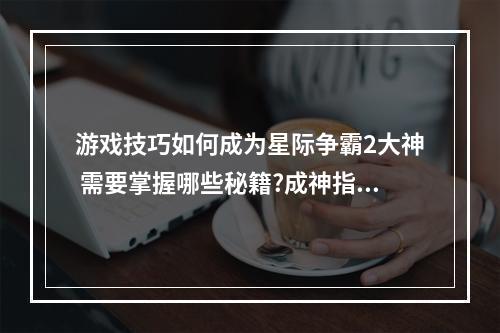 游戏技巧如何成为星际争霸2大神需要掌握哪些秘籍?成神指...